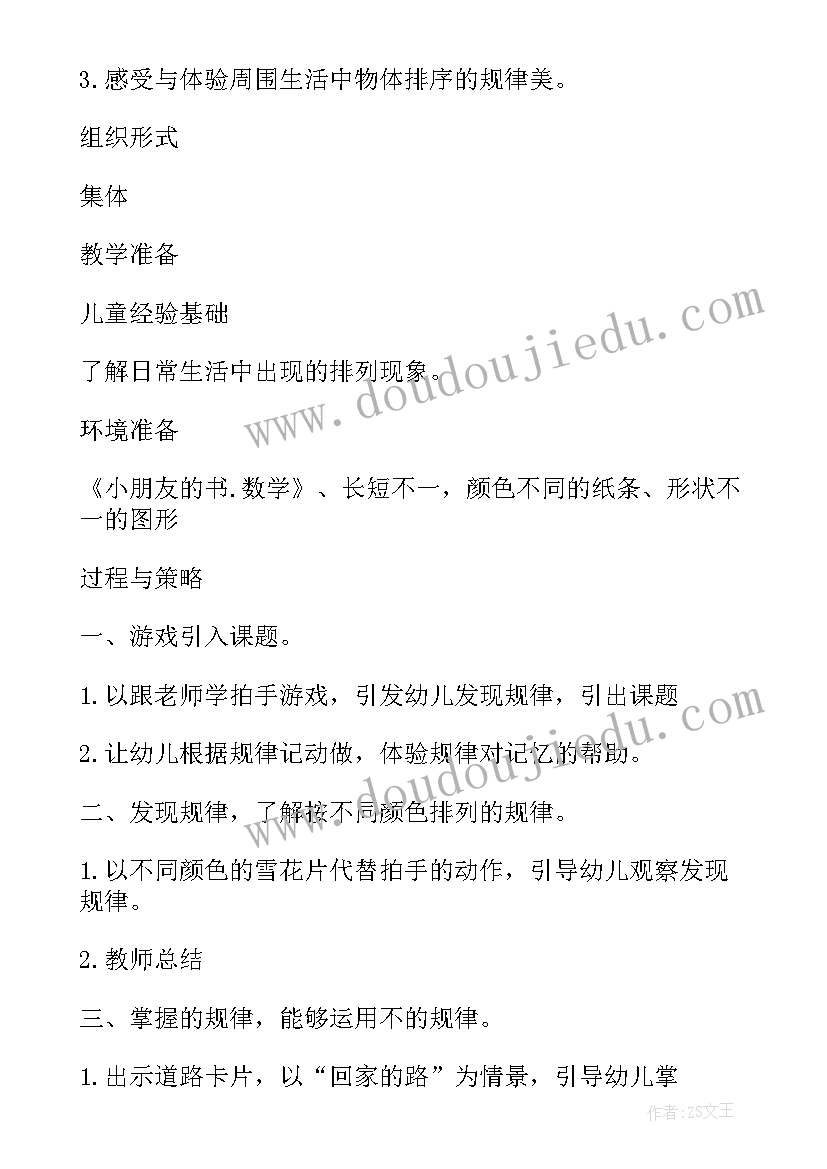 3.感受与体验周围生活中物体排序的规律美。

组织形式

集体

教学准备

儿童经验基础

了解日常生活中出现的排列现象。

环境准备

《小朋友的书.数学》、长短不一，颜色不同的纸条、形状不一的图形

过程与策略

一、游戏引入课题。

1.以跟老师学拍手游戏，引发幼儿发现规律，引出课题

2.让幼儿根据规律记动做，体验规律对记忆的帮助。

二、发现规律，了解按不同颜色排列的规律。

1.以不同颜色的雪花片代替拍手的动作，引导幼儿观察发现规律。

2.教师总结

三、掌握的规律，能够运用不的规律。

1.出示道路卡片，以“回家的路”为情景，引导幼儿掌

www.doudoujiedu.com

www.doudoujiedu.com

作者:ZS文王